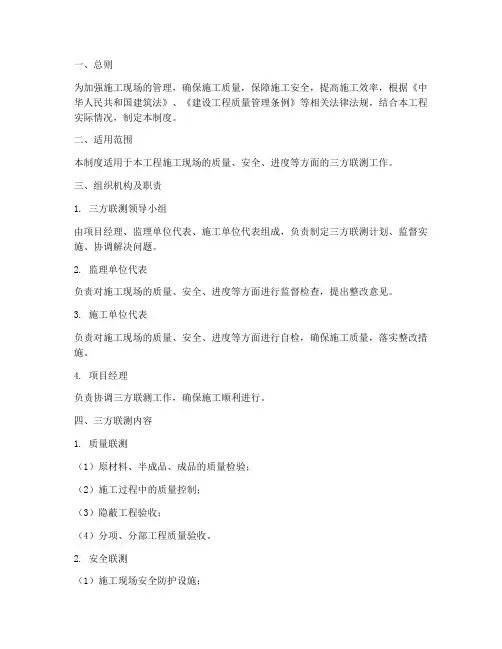 一、总则

为加强施工现场的管理，确保施工质量，保障施工安全，提高施工效率，根据《中华人民共和国建筑法》、《建设工程质量管理条例》等相关法律法规，结合本工程实际情况，制定本制度。

二、适用范围

本制度适用于本工程施工现场的质量、安全、进度等方面的三方联测工作。

三、组织机构及职责

1. 三方联测领导小组

由项目经理、监理单位代表、施工单位代表组成，负责制定三方联测计划、监督实施、协调解决问题。

2. 监理单位代表

负责对施工现场的质量、安全、进度等方面进行监督检查，提出整改意见。

3. 施工单位代表

负责对施工现场的质量、安全、进度等方面进行自检，确保施工质量，落实整改措施。

4. 项目经理

负责协调三方联测工作，确保施工顺利进行。

四、三方联测内容

1. 质量联测

（1）原材料、半成品、成品的质量检验；

（2）施工过程中的质量控制；

（3）隐蔽工程验收；

（4）分项、分部工程质量验收。

2. 安全联测

（1）施工现场安全防护设施；